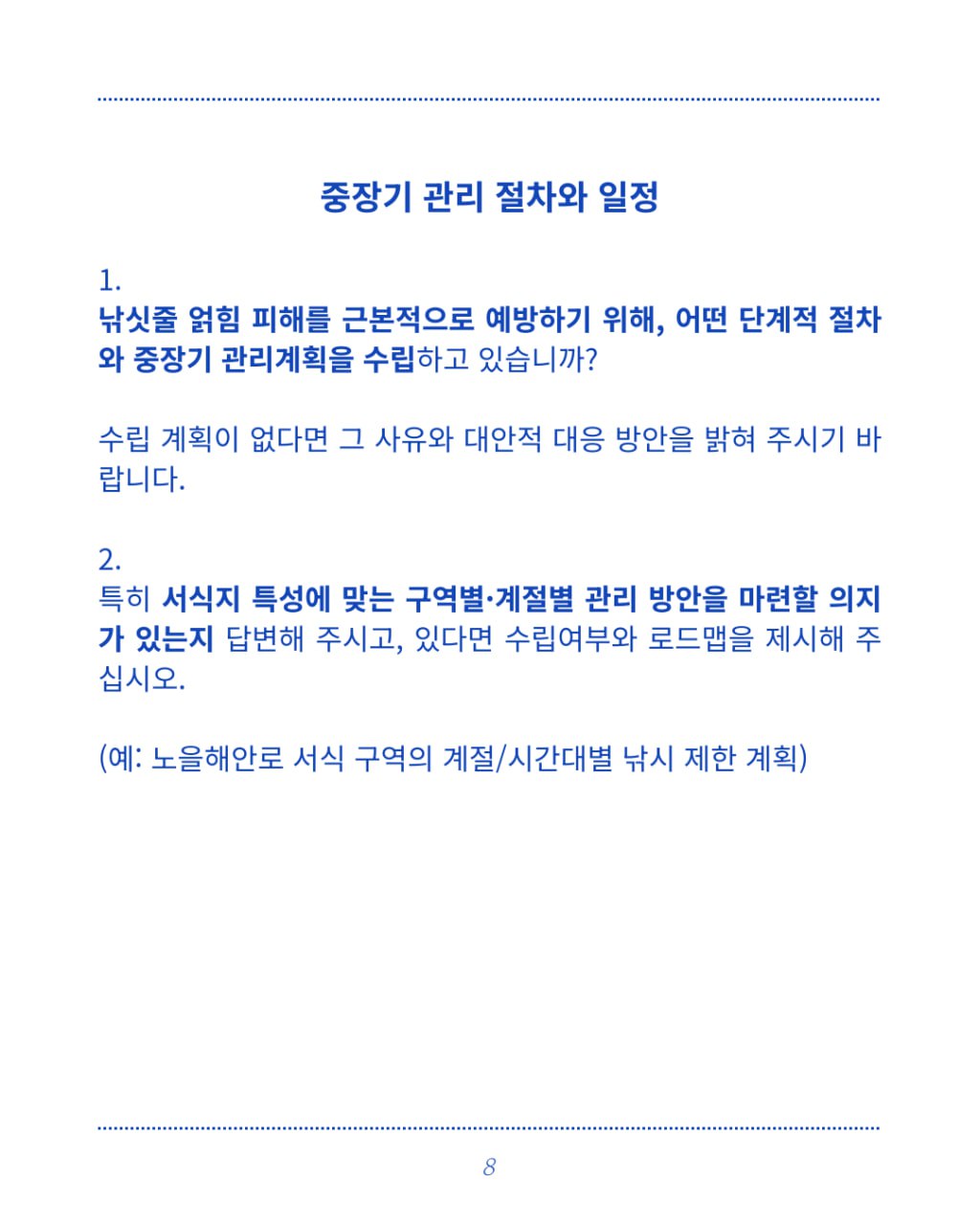 중장기 관리 절차와 일정

1.
낚싯줄 얽힘 피해를 근본적으로 예방하기 위해, 어떤 단계적 절차와 중장기 관리계획을 수립하고 있습니까?

수립 계획이 없다면 그 사유와 대안적 대응 방안을 밝혀 주시기 바랍니다.

2.
특히 서식지 특성에 맞는 구역별·계절별 관리 방안을 마련할 의지가 있는지 답변해 주시고, 있다면 수립여부와 로드맵을 제시해 주십시오.

(예: 노을해안로 서식 구역의 계절/시간대별 낚시 제한 계획)

8